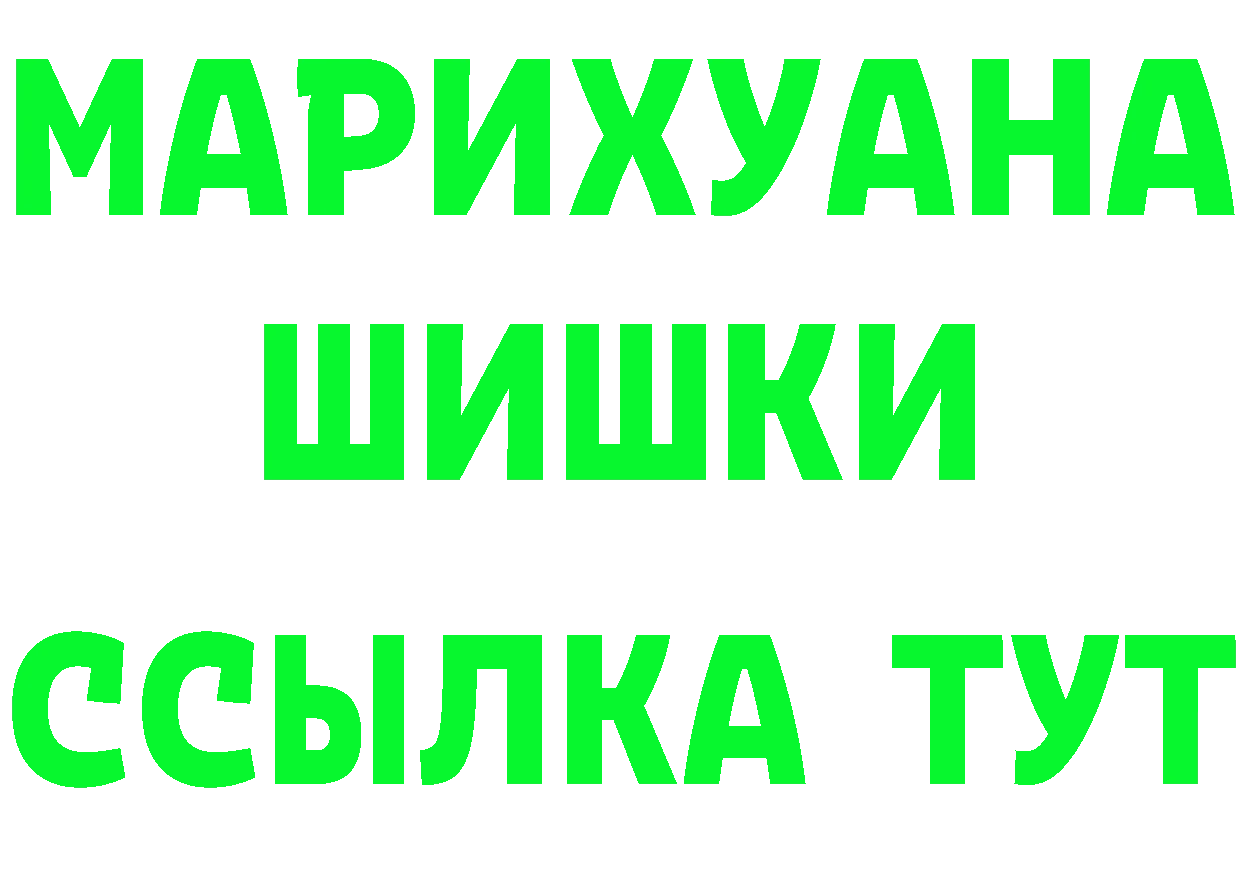 МАРИХУАНА
ШИШКИ
ССЫЛКА ТУТ